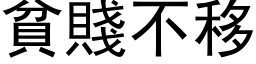 貧賤不移